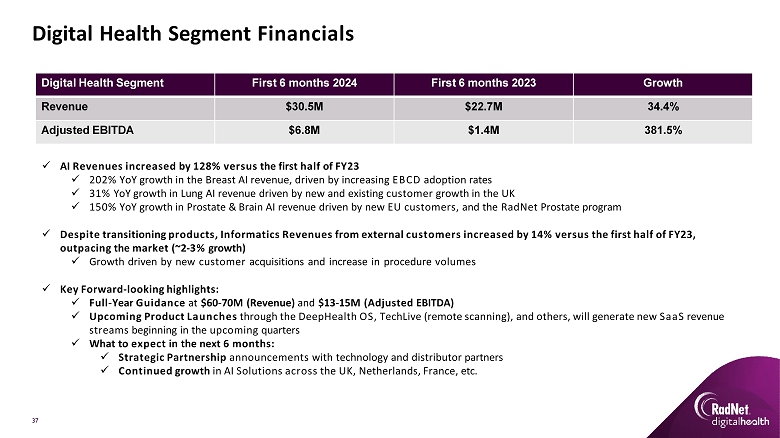 Digital Health Segment Financials

| Digital Health Segment | First 6 months 2024 | First 6 months 2023 | Growth |
|---|---|---|---|
| Revenue | \$30.5M | \$22.7M | 34.4% |
| Adjusted EBITDA | \$6.8M | \$1.4M | 381.5% |

✓ AI Revenues increased by 128% versus the first half of FY23
✓ 202% YoY growth in the Breast AI revenue, driven by increasing EBCD adoption rates
✓ 31% YoY growth in Lung AI revenue driven by new and existing customer growth in the UK
✓ 150% YoY growth in Prostate & Brain AI revenue driven by new EU customers, and the RadNet Prostate program

✓ Despite transitioning products, Informatics Revenues from external customers increased by 14% versus the first half of FY23, outpacing the market (~2-3% growth)
✓ Growth driven by new customer acquisitions and increase in procedure volumes

✓ Key Forward-looking highlights:
✓ Full-Year Guidance at \$60-70M (Revenue) and \$13-15M (Adjusted EBITDA)
✓ Upcoming Product Launches through the DeepHealth OS, TechLive (remote scanning), and others, will generate new SaaS revenue streams beginning in the upcoming quarters
✓ What to expect in the next 6 months:
✓ Strategic Partnership announcements with technology and distributor partners
✓ Continued growth in AI Solutions across the UK, Netherlands, France, etc.

37

RadNet digitalhealth